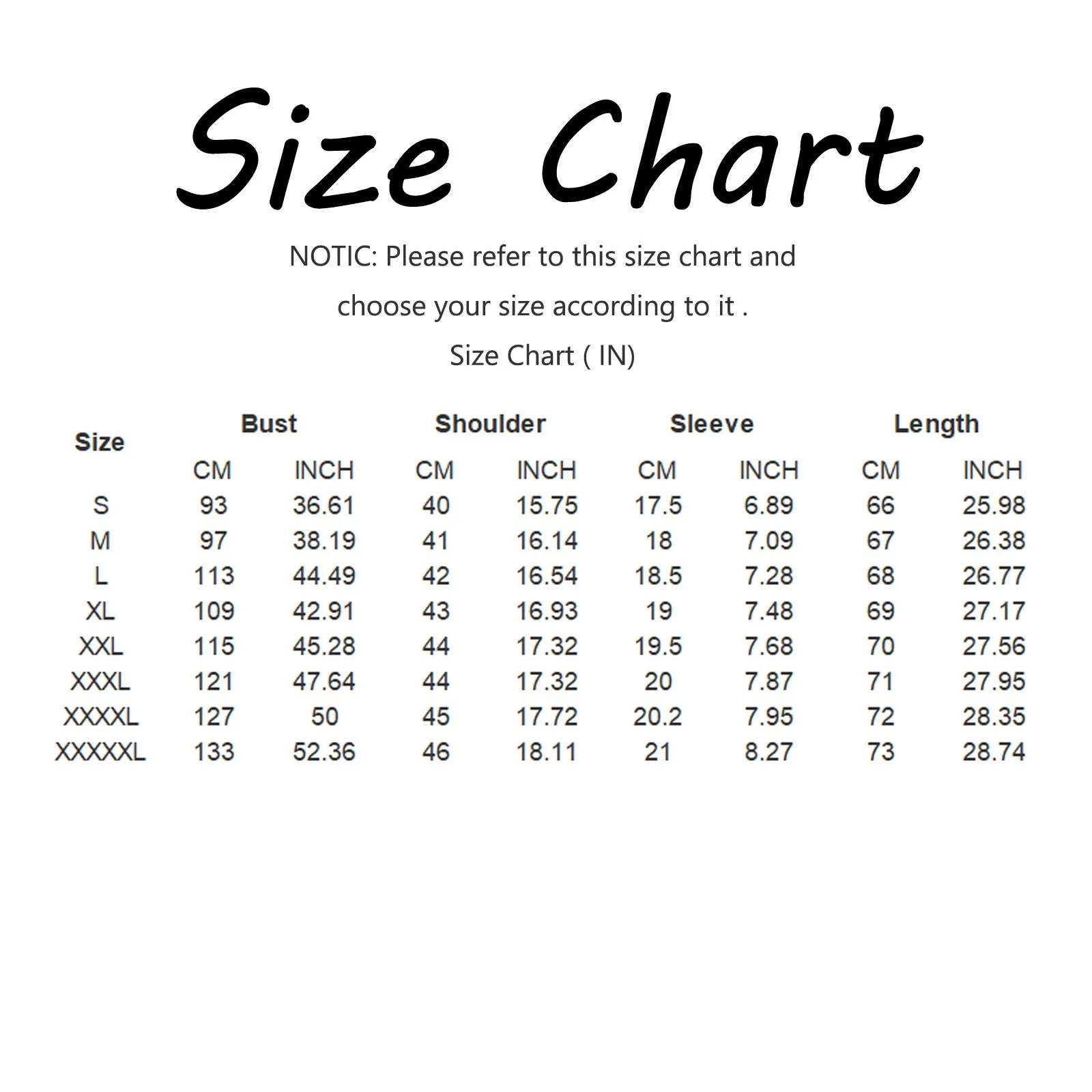 Size Chart

NOTIC: Please refer to this size chart and choose your size according to it .

Size Chart ( IN)

| Size | Bust | | Shoulder | | Sleeve | | Length | |
|---|---|---|---|---|---|---|---|---|
| | CM | INCH | CM | INCH | CM | INCH | CM | INCH |
| S | 93 | 36.61 | 40 | 15.75 | 17.5 | 6.89 | 66 | 25.98 |
| M | 97 | 38.19 | 41 | 16.14 | 18 | 7.09 | 67 | 26.38 |
| L | 113 | 44.49 | 42 | 16.54 | 18.5 | 7.28 | 68 | 26.77 |
| XL | 109 | 42.91 | 43 | 16.93 | 19 | 7.48 | 69 | 27.17 |
| XXL | 115 | 45.28 | 44 | 17.32 | 19.5 | 7.68 | 70 | 27.56 |
| XXXL | 121 | 47.64 | 44 | 17.32 | 20 | 7.87 | 71 | 27.95 |
| XXXXL | 127 | 50 | 45 | 17.72 | 20.2 | 7.95 | 72 | 28.35 |
| XXXXXL | 133 | 52.36 | 46 | 18.11 | 21 | 8.27 | 73 | 28.74 |